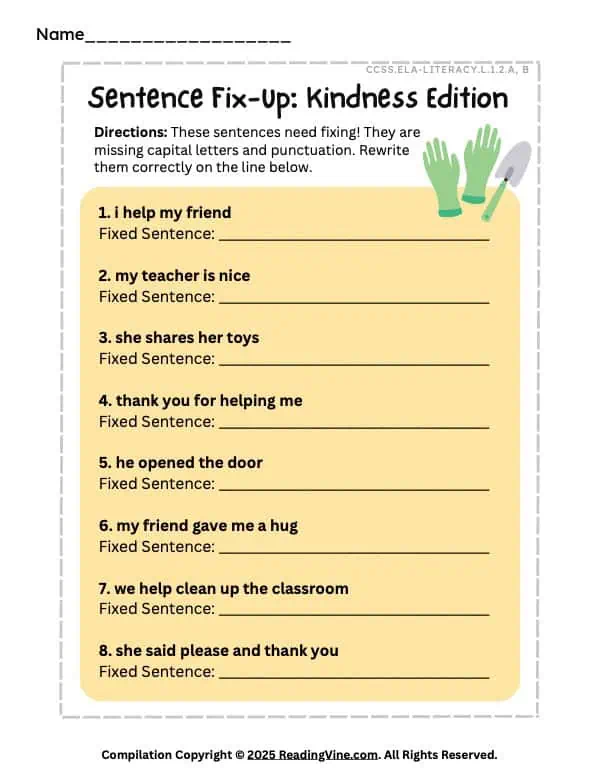 Name___________________

CCSS.ELA-LITERACY.L.1.2.A, B

Sentence Fix-Up: Kindness Edition

Directions: These sentences need fixing! They are missing capital letters and punctuation. Rewrite them correctly on the line below.

1. i help my friend
Fixed Sentence: ______________________________

2. my teacher is nice
Fixed Sentence: ______________________________

3. she shares her toys
Fixed Sentence: ______________________________

4. thank you for helping me
Fixed Sentence: ______________________________

5. he opened the door
Fixed Sentence: ______________________________

6. my friend gave me a hug
Fixed Sentence: ______________________________

7. we help clean up the classroom
Fixed Sentence: ______________________________

8. she said please and thank you
Fixed Sentence: ______________________________

Compilation Copyright © 2025 ReadingVine.com. All Rights Reserved.